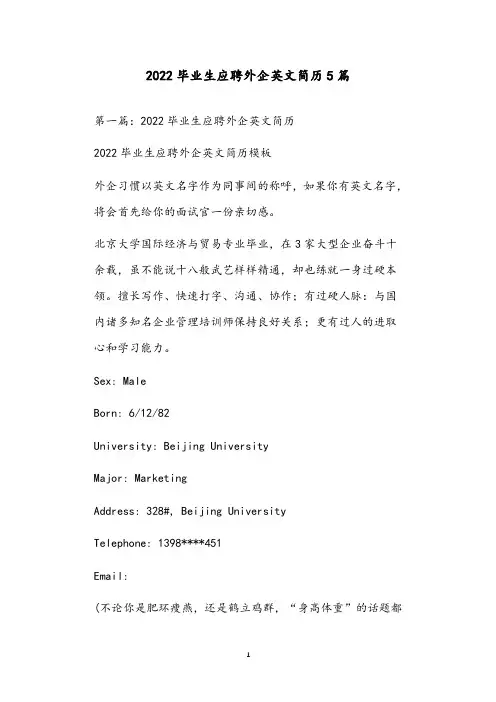 2022 毕业生应聘外企英文简历 5 篇

第一篇：2022 毕业生应聘外企英文简历

2022 毕业生应聘外企英文简历模板

外企习惯以英文名字作为同事间的称呼，如果你有英文名字，将会首先给你的面试官一份亲切感。

北京大学国际经济与贸易专业毕业，在 3 家大型企业奋斗十余载，虽不能说十八般武艺样样精通，却也练就一身过硬本领。擅长写作、快速打字、沟通、协作；有过硬人脉：与国内诸多知名企业管理培训师保持良好关系；更有过人的进取心和学习能力。

Sex: Male

Born: 6/12/82

University: Beijing University

Major: Marketing

Address: 328#, Beijing University

Telephone: 1398****451

Email:

(不论你是肥环瘦燕，还是鹤立鸡群，“身高体重”的话题都

1